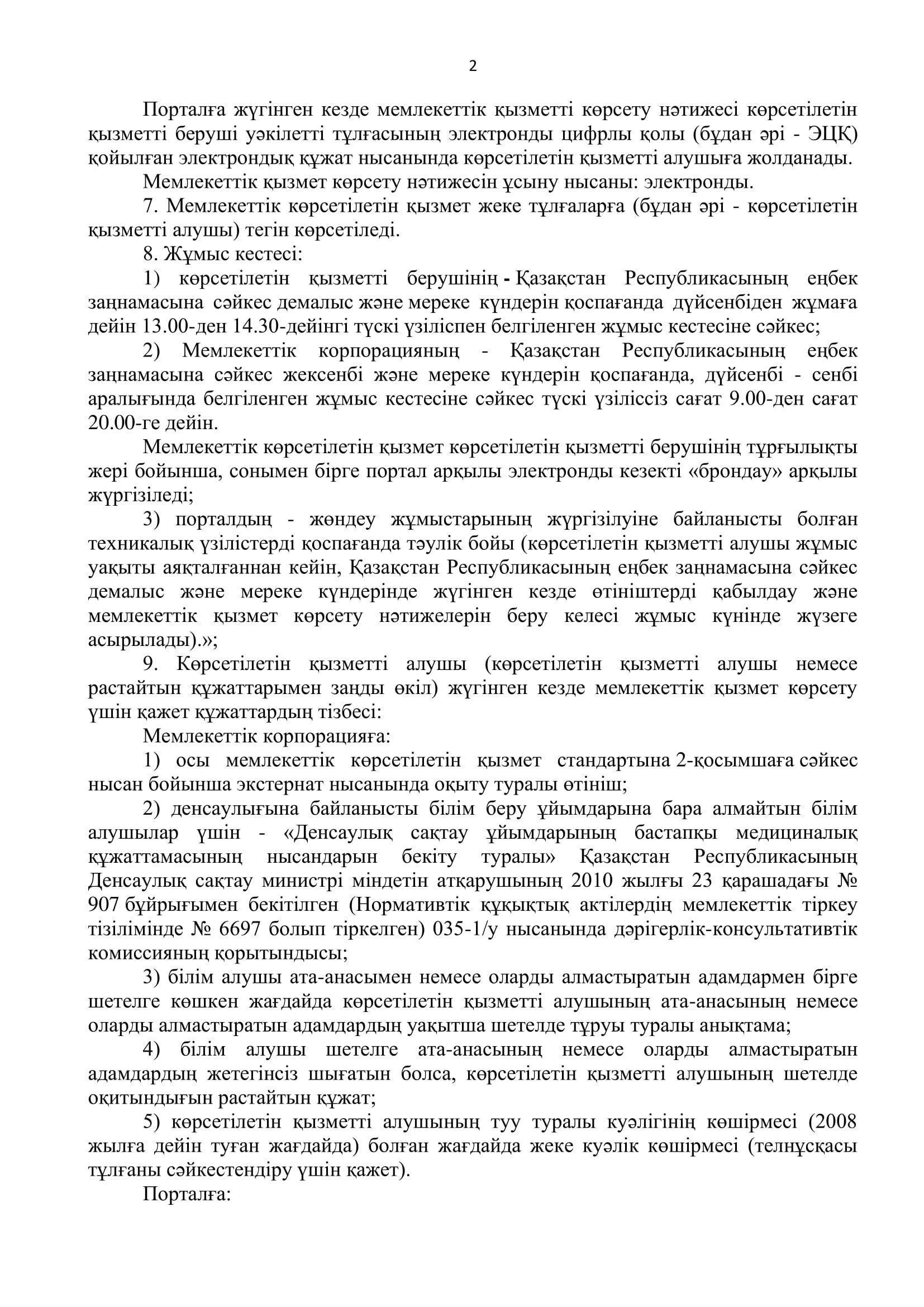 2

Порталға жүгінген кезде мемлекеттік қызметті көрсету нәтижесі көрсетілетін қызметті беруші уәкілетті тұлғасының электронды цифрлы қолы (бұдан әрі - ЭЦҚ) қойылған электрондық құжат нысанында көрсетілетін қызметті алушыға жолданады.

Мемлекеттік қызмет көрсету нәтижесін ұсыну нысаны: электронды.

7. Мемлекеттік көрсетілетін қызмет жеке тұлғаларға (бұдан әрі - көрсетілетін қызметті алушы) тегін көрсетіледі.

8. Жұмыс кестесі:

1) көрсетілетін қызметті берушінің - Қазақстан Республикасының еңбек заңнамасына сәйкес демалыс және мереке күндерін қоспағанда дүйсенбіден жұмаға дейін 13.00-ден 14.30-дейінгі түскі үзіліспен белгіленген жұмыс кестесіне сәйкес;

2) Мемлекеттік корпорацияның - Қазақстан Республикасының еңбек заңнамасына сәйкес жексенбі және мереке күндерін қоспағанда, дүйсенбі - сенбі аралығында белгіленген жұмыс кестесіне сәйкес түскі үзіліссіз сағат 9.00-ден сағат 20.00-ге дейін.

Мемлекеттік көрсетілетін қызмет көрсетілетін қызметті берушінің тұрғылықты жері бойынша, сонымен бірге портал арқылы электронды кезекті «брондау» арқылы жүргізіледі;

3) порталдың - жөндеу жұмыстарының жүргізілуіне байланысты болған техникалық үзілістерді қоспағанда тәулік бойы (көрсетілетін қызметті алушы жұмыс уақыты аяқталғаннан кейін, Қазақстан Республикасының еңбек заңнамасына сәйкес демалыс және мереке күндерінде жүгінген кезде өтініштерді қабылдау және мемлекеттік қызмет көрсету нәтижелерін беру келесі жұмыс күнінде жүзеге асырылады).»;

9. Көрсетілетін қызметті алушы (көрсетілетін қызметті алушы немесе растайтын құжаттарымен заңды өкіл) жүгінген кезде мемлекеттік қызмет көрсету үшін қажет құжаттардың тізбесі:

Мемлекеттік корпорацияға:

1) осы мемлекеттік көрсетілетін қызмет стандартына 2-қосымшаға сәйкес нысан бойынша экстернат нысанында оқыту туралы өтініш;

2) денсаулығына байланысты білім беру ұйымдарына бара алмайтын білім алушылар үшін - «Денсаулық сақтау ұйымдарының бастапқы медициналық құжаттамасының нысандарын бекіту туралы» Қазақстан Республикасының Денсаулық сақтау министрі міндетін атқарушының 2010 жылғы 23 қарашадағы № 907 бұйрығымен бекітілген (Нормативтік құқықтық актілердің мемлекеттік тіркеу тізілімінде № 6697 болып тіркелген) 035-1/у нысанында дәрігерлік-консультативтік комиссияның қорытындысы;

3) білім алушы ата-анасымен немесе оларды алмастыратын адамдармен бірге шетелге көшкен жағдайда көрсетілетін қызметті алушының ата-анасының немесе оларды алмастыратын адамдардың уақытша шетелде тұруы туралы анықтама;

4) білім алушы шетелге ата-анасының немесе оларды алмастыратын адамдардың жетегінсіз шығатын болса, көрсетілетін қызметті алушының шетелде оқитындығын растайтын құжат;

5) көрсетілетін қызметті алушының туу туралы куәлігінің көшірмесі (2008 жылға дейін туған жағдайда) болған жағдайда жеке куәлік көшірмесі (телнұсқасы тұлғаны сәйкестендіру үшін қажет).

Порталға: